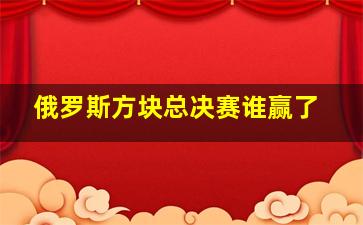 俄罗斯方块总决赛谁赢了